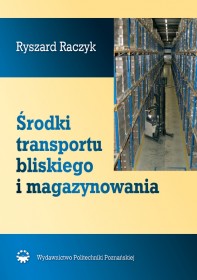 Ryszard Raczyk

Środki transportu bliskiego i magazynowania

Wydawnictwo Politechniki Poznańskiej